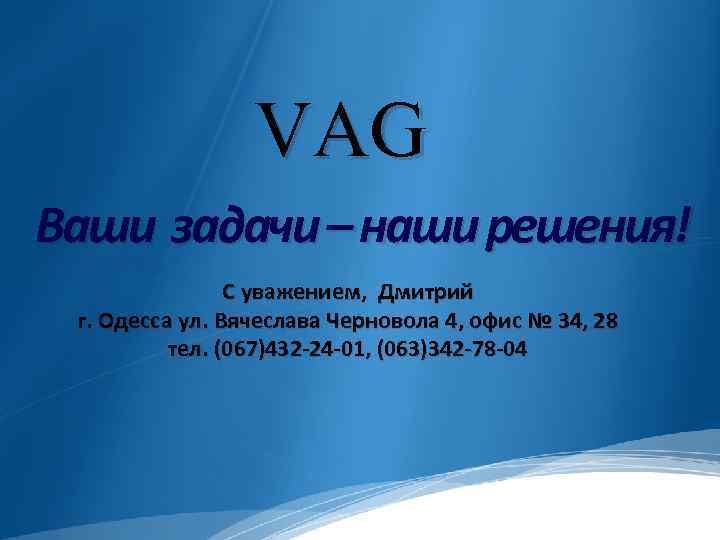 VAG

Ваши задачи – наши решения!

С уважением, Дмитрий
г. Одесса ул. Вячеслава Черновола 4, офис № 34, 28
тел. (067)432-24-01, (063)342-78-04